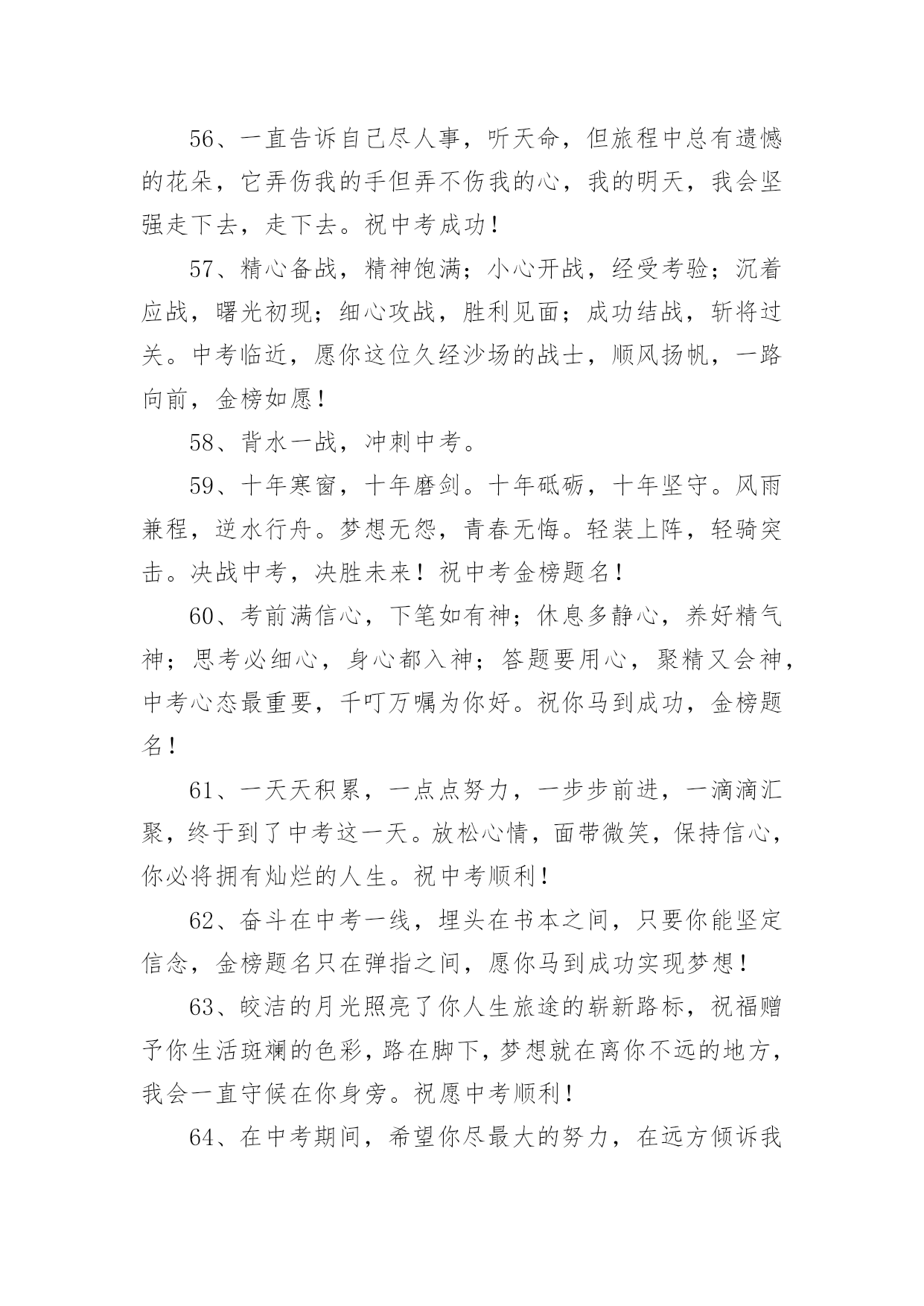 56、一直告诉自己尽人事，听天命，但旅程中总有遗憾的花朵，它弄伤我的手但弄不伤我的心，我的明天，我会坚强走下去，走下去。祝中考成功！

57、精心备战，精神饱满；小心开战，经受考验；沉着应战，曙光初现；细心攻战，胜利见面；成功结战，斩将过关。中考临近，愿你这位久经沙场的战士，顺风扬帆，一路向前，金榜如愿！

58、背水一战，冲刺中考。

59、十年寒窗，十年磨剑。十年砥砺，十年坚守。风雨兼程，逆水行舟。梦想无怨，青春无悔。轻装上阵，轻骑突击。决战中考，决胜未来！祝中考金榜题名！

60、考前满信心，下笔如有神；休息多静心，养好精气神；思考必细心，身心都入神；答题要用心，聚精又会神，中考心态最重要，千叮万嘱为你好。祝你马到成功，金榜题名！

61、一天天积累，一点点努力，一步步前进，一滴滴汇聚，终于到了中考这一天。放松心情，面带微笑，保持信心，你必将拥有灿烂的人生。祝中考顺利！

62、奋斗在中考一线，埋头在书本之间，只要你能坚定信念，金榜题名只在弹指之间，愿你马到成功实现梦想！

63、皎洁的月光照亮了你人生旅途的崭新路标，祝福赠予你生活斑斓的色彩，路在脚下，梦想就在离你不远的地方，我会一直守候在你身旁。祝愿中考顺利！

64、在中考期间，希望你尽最大的努力，在远方倾诉我